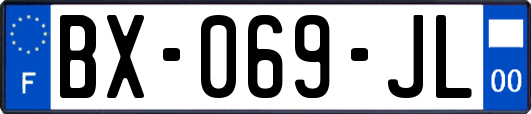 F

BX-069-JL

00